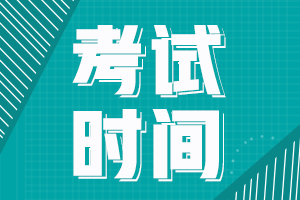 考试
时间